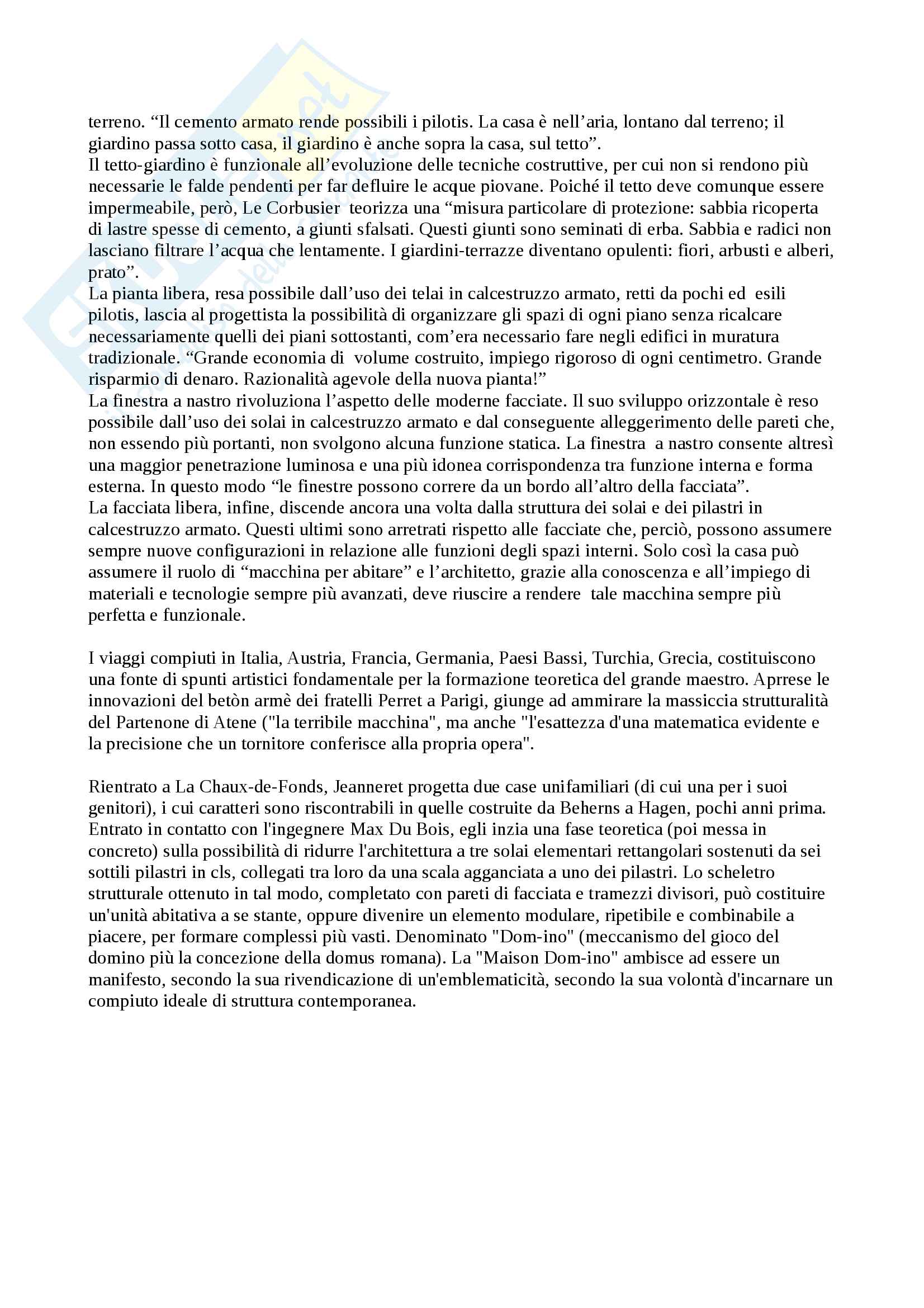 terreno. “Il cemento armato rende possibili i pilotis. La casa è nell’aria, lontano dal terreno; il giardino passa sotto casa, il giardino è anche sopra la casa, sul tetto”.
Il tetto-giardino è funzionale all’evoluzione delle tecniche costruttive, per cui non si rendono più necessarie le falde pendenti per far defluire le acque piovane. Poiché il tetto deve comunque essere impermeabile, però, Le Corbusier teorizza una “misura particolare di protezione: sabbia ricoperta di lastre spesse di cemento, a giunti sfalsati. Questi giunti sono seminati di erba. Sabbia e radici non lasciano filtrare l’acqua che lentamente. I giardini-terrazze diventano opulenti: fiori, arbusti e alberi, prato”.
La pianta libera, resa possibile dall’uso dei telai in calcestruzzo armato, retti da pochi ed esili pilotis, lascia al progettista la possibilità di organizzare gli spazi di ogni piano senza ricalcare necessariamente quelli dei piani sottostanti, com’era necessario fare negli edifici in muratura tradizionale. “Grande economia di volume costruito, impiego rigoroso di ogni centimetro. Grande risparmio di denaro. Razionalità agevole della nuova pianta!”
La finestra a nastro rivoluziona l’aspetto delle moderne facciate. Il suo sviluppo orizzontale è reso possibile dall’uso dei solai in calcestruzzo armato e dal conseguente alleggerimento delle pareti che, non essendo più portanti, non svolgono alcuna funzione statica. La finestra a nastro consente altresì una maggior penetrazione luminosa e una più idonea corrispondenza tra funzione interna e forma esterna. In questo modo “le finestre possono correre da un bordo all’altro della facciata”.
La facciata libera, infine, discende ancora una volta dalla struttura dei solai e dei pilastri in calcestruzzo armato. Questi ultimi sono arretrati rispetto alle facciate che, perciò, possono assumere sempre nuove configurazioni in relazione alle funzioni degli spazi interni. Solo così la casa può assumere il ruolo di “macchina per abitare” e l’architetto, grazie alla conoscenza e all’impiego di materiali e tecnologie sempre più avanzati, deve riuscire a rendere tale macchina sempre più perfetta e funzionale.

I viaggi compiuti in Italia, Austria, Francia, Germania, Paesi Bassi, Turchia, Grecia, costituiscono una fonte di spunti artistici fondamentale per la formazione teoretica del grande maestro. Aprrese le innovazioni del betòn armè dei fratelli Perret a Parigi, giunge ad ammirare la massiccia strutturalità del Partenone di Atene ("la terribile macchina", ma anche "l'esattezza d'una matematica evidente e la precisione che un tornitore conferisce alla propria opera".

Rientrato a La Chaux-de-Fonds, Jeanneret progetta due case unifamiliari (di cui una per i suoi genitori), i cui caratteri sono riscontrabili in quelle costruite da Beherns a Hagen, pochi anni prima. Entrato in contatto con l'ingegnere Max Du Bois, egli inzia una fase teoretica (poi messa in concreto) sulla possibilità di ridurre l'architettura a tre solai elementari rettangolari sostenuti da sei sottili pilastri in cls, collegati tra loro da una scala agganciata a uno dei pilastri. Lo scheletro strutturale ottenuto in tal modo, completato con pareti di facciata e tramezzi divisori, può costituire un'unità abitativa a se stante, oppure divenire un elemento modulare, ripetibile e combinabile a piacere, per formare complessi più vasti. Denominato "Dom-ino" (meccanismo del gioco del domino più la concezione della domus romana). La "Maison Dom-ino" ambisce ad essere un manifesto, secondo la sua rivendicazione di un'emblematicità, secondo la sua volontà d'incarnare un compiuto ideale di struttura contemporanea.